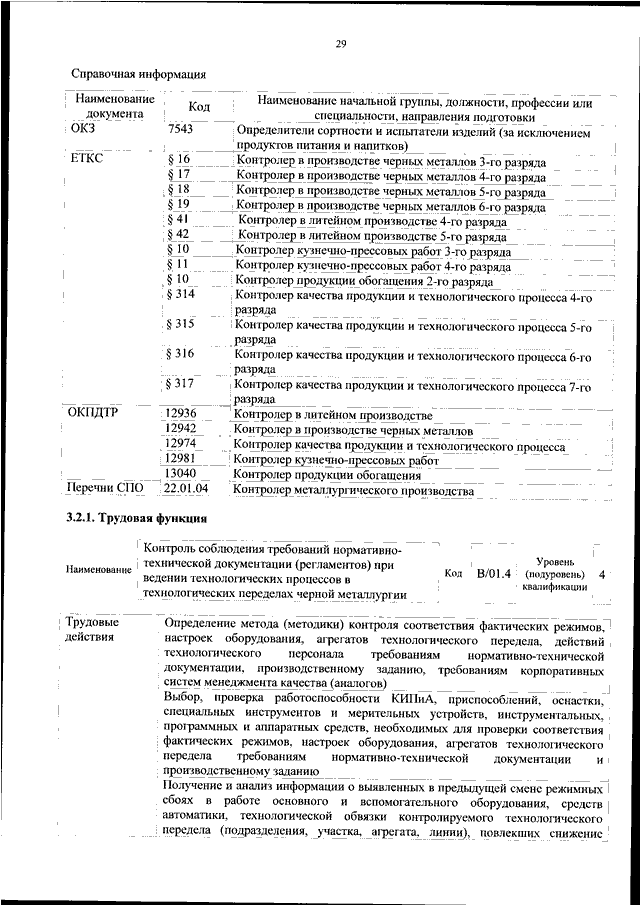 29

Справочная информация

| Наименование документа | Код | Наименование начальной группы, должности, профессии или специальности, направления подготовки |
|---|---|---|
| ОКЗ | 7543 | Определители сортности и испытатели изделий (за исключением продуктов питания и напитков) |
| ЕТКС | § 16 | Контролер в производстве черных металлов 3-го разряда |
| | § 17 | Контролер в производстве черных металлов 4-го разряда |
| | § 18 | Контролер в производстве черных металлов 5-го разряда |
| | § 19 | Контролер в производстве черных металлов 6-го разряда |
| | § 41 | Контролер в литейном производстве 4-го разряда |
| | § 42 | Контролер в литейном производстве 5-го разряда |
| | § 10 | Контролер кузнечно-прессовых работ 3-го разряда |
| | § 11 | Контролер кузнечно-прессовых работ 4-го разряда |
| | § 10 | Контролер продукции обогащения 2-го разряда |
| | § 314 | Контролер качества продукции и технологического процесса 4-го разряда |
| | § 315 | Контролер качества продукции и технологического процесса 5-го разряда |
| | § 316 | Контролер качества продукции и технологического процесса 6-го разряда |
| | § 317 | Контролер качества продукции и технологического процесса 7-го разряда |
| ОКПДТР | 12936 | Контролер в литейном производстве |
| | 12942 | Контролер в производстве черных металлов |
| | 12974 | Контролер качества продукции и технологического процесса |
| | 12981 | Контролер кузнечно-прессовых работ |
| | 13040 | Контролер продукции обогащения |
| Перечни СПО | 22.01.04 | Контролер металлургического производства |

3.2.1. Трудовая функция

| Наименование | Контроль соблюдения требований нормативно-технической документации (регламентов) при ведении технологических процессов в технологических переделах черной металлургии | Код | B/01.4 | Уровень (подуровень) квалификации | 4 |
|---|---|---|---|---|---|

| Трудовые действия | Определение метода (методики) контроля соответствия фактических режимов, настроек оборудования, агрегатов технологического передела, действий технологического персонала требованиям нормативно-технической документации, производственному заданию, требованиям корпоративных систем менеджмента качества (аналогов) |
|---|---|
| | Выбор, проверка работоспособности КИПиА, приспособлений, оснастки, специальных инструментов и мерительных устройств, инструментальных, программных и аппаратных средств, необходимых для проверки соответствия фактических режимов, настроек оборудования, агрегатов технологического передела требованиям нормативно-технической документации и производственному заданию |
| | Получение и анализ информации о выявленных в предыдущей смене режимных сбоях в работе основного и вспомогательного оборудования, средств автоматики, технологической обвязки контролируемого технологического передела (подразделения, участка, агрегата, линии), повлекших снижение |